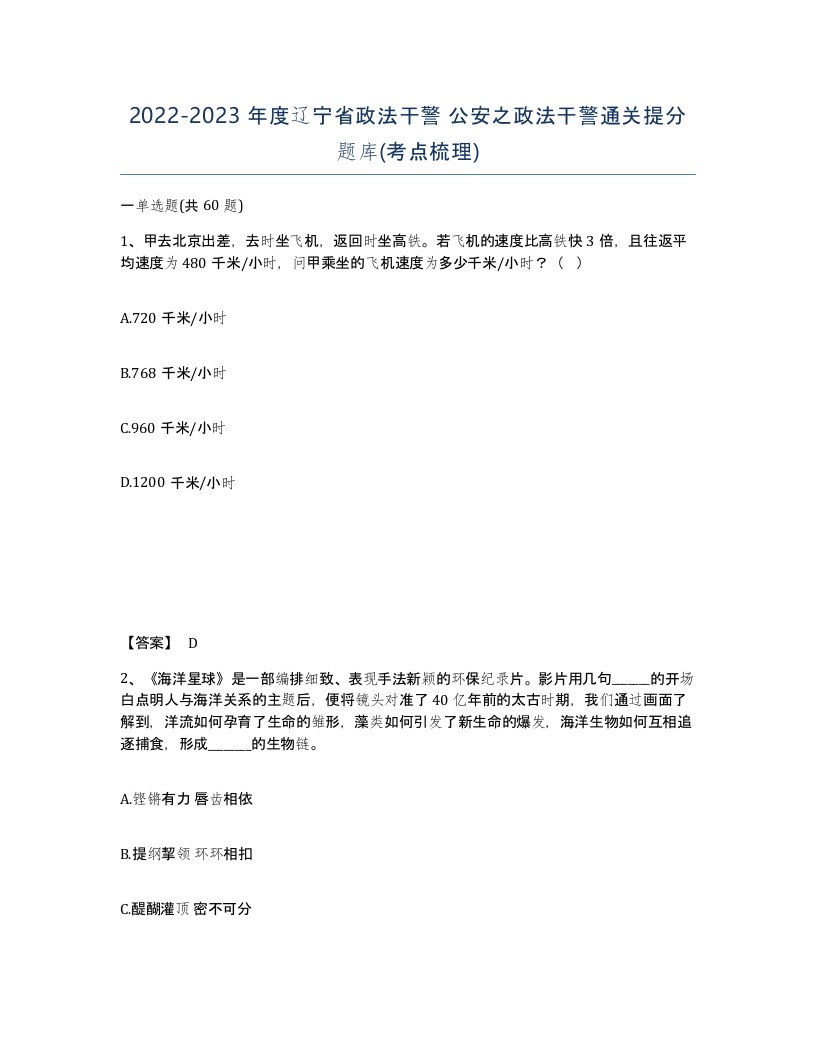 2022-2023 年度辽宁省政法干警 公安之政法干警通关提分题库(考点梳理)

一单选题(共 60 题)

1、甲去北京出差，去时坐飞机，返回时坐高铁。若飞机的速度比高铁快 3 倍，且往返平均速度为 480 千米/小时，问甲乘坐的飞机速度为多少千米/小时？（ ）

A.720 千米/小时

B.768 千米/小时

C.960 千米/小时

D.1200 千米/小时

【答案】 D

2、《海洋星球》是一部编排细致、表现手法新颖的环保纪录片。影片用几句______的开场白点明人与海洋关系的主题后，便将镜头对准了 40 亿年前的太古时期，我们通过画面了解到，洋流如何孕育了生命的雏形，藻类如何引发了新生命的爆发，海洋生物如何互相追逐捕食，形成______的生物链。

A.铿锵有力 唇齿相依

B.提纲挈领 环环相扣

C.醍醐灌顶 密不可分